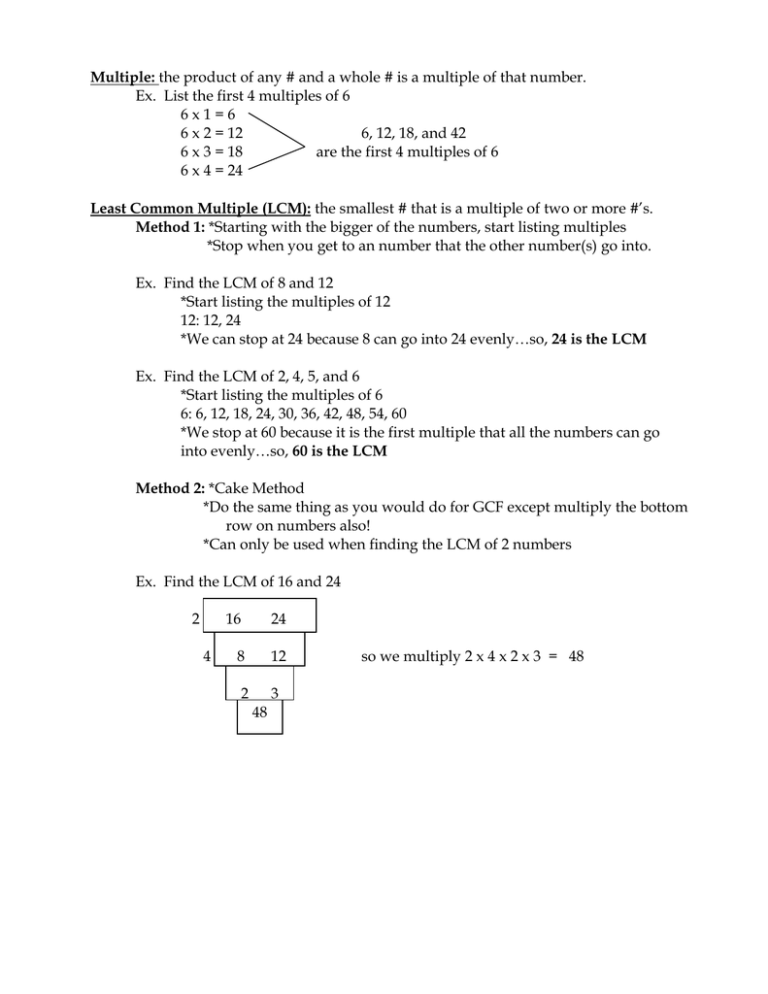 Multiple: the product of any # and a whole # is a multiple of that number.
Ex. List the first 4 multiples of 6
6 x 1 = 6
6 x 2 = 12
6 x 3 = 18
6 x 4 = 24
6, 12, 18, and 42 are the first 4 multiples of 6

Least Common Multiple (LCM): the smallest # that is a multiple of two or more #'s.
Method 1: *Starting with the bigger of the numbers, start listing multiples
*Stop when you get to an number that the other number(s) go into.

Ex. Find the LCM of 8 and 12
*Start listing the multiples of 12
12: 12, 24
*We can stop at 24 because 8 can go into 24 evenly…so, 24 is the LCM

Ex. Find the LCM of 2, 4, 5, and 6
*Start listing the multiples of 6
6: 6, 12, 18, 24, 30, 36, 42, 48, 54, 60
*We stop at 60 because it is the first multiple that all the numbers can go into evenly…so, 60 is the LCM

Method 2: *Cake Method
*Do the same thing as you would do for GCF except multiply the bottom row on numbers also!
*Can only be used when finding the LCM of 2 numbers

Ex. Find the LCM of 16 and 24

2 16 24
4 8 12
2 3
48

so we multiply 2 x 4 x 2 x 3 = 48